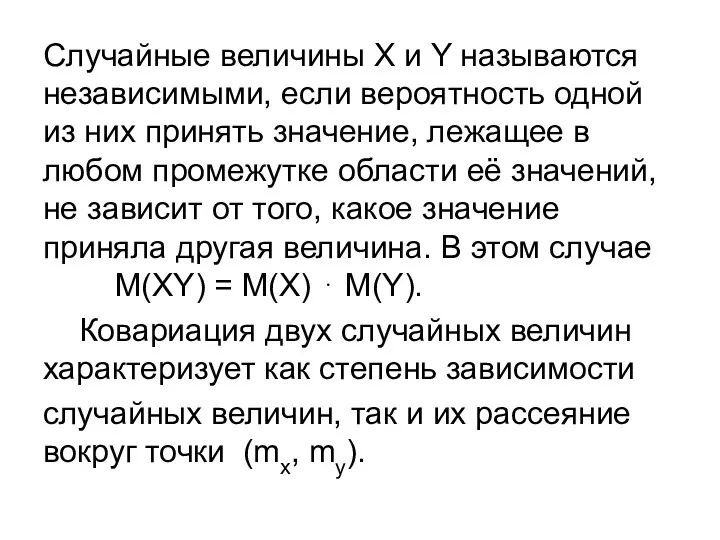 Случайные величины X и Y называются независимыми, если вероятность одной из них принять значение, лежащее в любом промежутке области её значений, не зависит от того, какое значение приняла другая величина. В этом случае

$M(XY) = M(X) \cdot M(Y)$.

Ковариация двух случайных величин характеризует как степень зависимости случайных величин, так и их рассеяние вокруг точки $(m_x, m_y)$.